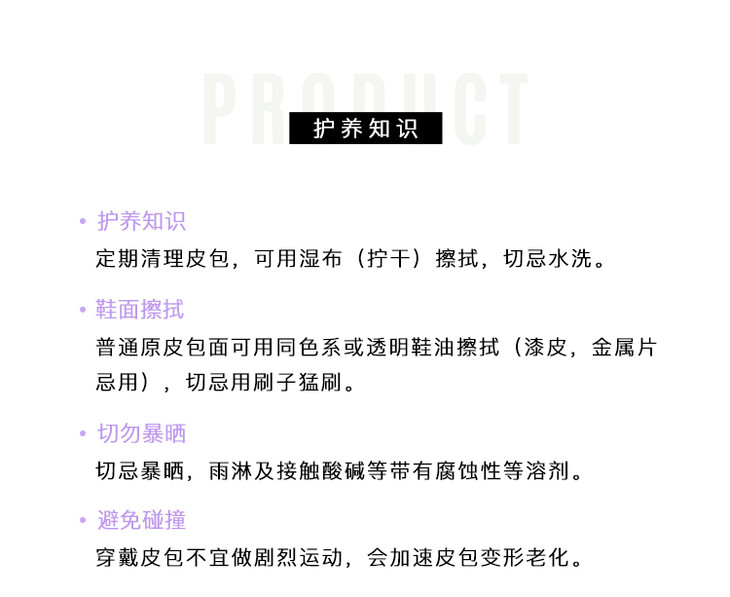 PRODUCT

护养知识

• 护养知识
定期清理皮包，可用湿布（拧干）擦拭，切忌水洗。

• 鞋面擦拭
普通原皮包面可用同色系或透明鞋油擦拭（漆皮，金属片忌用），切忌用刷子猛刷。

• 切勿暴晒
切忌暴晒，雨淋及接触酸碱等带有腐蚀性等溶剂。

• 避免碰撞
穿戴皮包不宜做剧烈运动，会加速皮包变形老化。